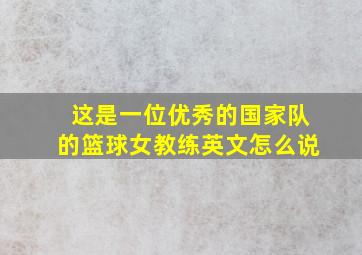 这是一位优秀的国家队的篮球女教练英文怎么说